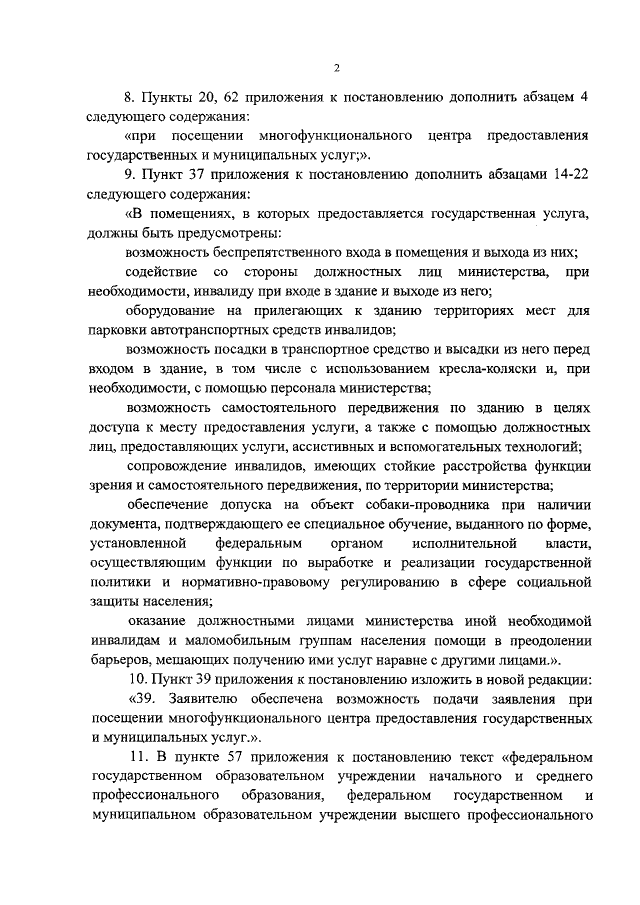 2

8. Пункты 20, 62 приложения к постановлению дополнить абзацем 4 следующего содержания:

«при посещении многофункционального центра предоставления государственных и муниципальных услуг;».

9. Пункт 37 приложения к постановлению дополнить абзацами 14-22 следующего содержания:

«В помещениях, в которых предоставляется государственная услуга, должны быть предусмотрены:

возможность беспрепятственного входа в помещения и выхода из них;

содействие со стороны должностных лиц министерства, при необходимости, инвалиду при входе в здание и выходе из него;

оборудование на прилегающих к зданию территориях мест для парковки автотранспортных средств инвалидов;

возможность посадки в транспортное средство и высадки из него перед входом в здание, в том числе с использованием кресла-коляски и, при необходимости, с помощью персонала министерства;

возможность самостоятельного передвижения по зданию в целях доступа к месту предоставления услуги, а также с помощью должностных лиц, предоставляющих услуги, ассистивных и вспомогательных технологий;

сопровождение инвалидов, имеющих стойкие расстройства функции зрения и самостоятельного передвижения, по территории министерства;

обеспечение допуска на объект собаки-проводника при наличии документа, подтверждающего ее специальное обучение, выданного по форме, установленной федеральным органом исполнительной власти, осуществляющим функции по выработке и реализации государственной политики и нормативно-правовому регулированию в сфере социальной защиты населения;

оказание должностными лицами министерства иной необходимой инвалидам и маломобильным группам населения помощи в преодолении барьеров, мешающих получению ими услуг наравне с другими лицами.».

10. Пункт 39 приложения к постановлению изложить в новой редакции:

«39. Заявителю обеспечена возможность подачи заявления при посещении многофункционального центра предоставления государственных и муниципальных услуг.».

11. В пункте 57 приложения к постановлению текст «федеральном государственном образовательном учреждении начального и среднего профессионального образования, федеральном государственном и муниципальном образовательном учреждении высшего профессионального